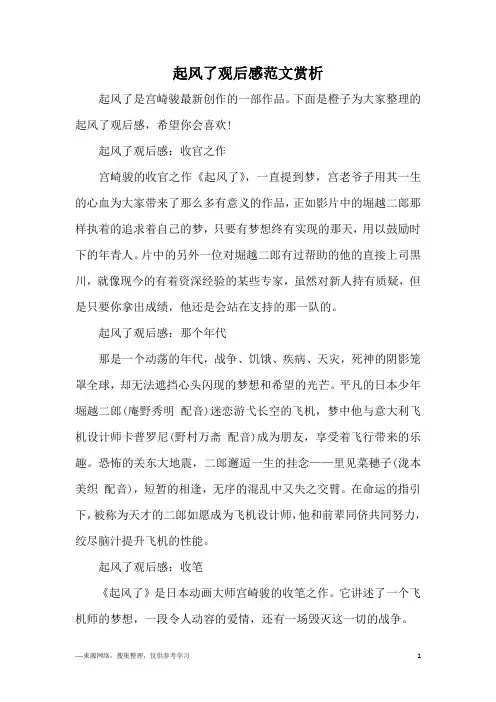 起风了观后感范文赏析

起风了是宫崎骏最新创作的一部作品。下面是橙子为大家整理的起风了观后感，希望你会喜欢!

起风了观后感：收官之作

宫崎骏的收官之作《起风了》，一直提到梦，宫老爷子用其一生的心血为大家带来了那么多有意义的作品，正如影片中的堀越二郎那样执着的追求着自己的梦，只要有梦想终有实现的那天，用以鼓励时下的年青人。片中的另外一位对堀越二郎有过帮助的他的直接上司黑川，就像现今的有着资深经验的某些专家，虽然对新人持有质疑，但是只要你拿出成绩，他还是会站在支持的那一队的。

起风了观后感：那个年代

那是一个动荡的年代，战争、饥饿、疾病、天灾，死神的阴影笼罩全球，却无法遮挡心头闪现的梦想和希望的光芒。平凡的日本少年堀越二郎(庵野秀明 配音)迷恋游弋长空的飞机，梦中他与意大利飞机设计师卡普罗尼(野村万斋 配音)成为朋友，享受着飞行带来的乐趣。恐怖的关东大地震，二郎邂逅一生的挂念——里见菜穗子(泷本美织 配音)，短暂的相逢，无序的混乱中又失之交臂。在命运的指引下，被称为天才的二郎如愿成为飞机设计师，他和前辈同侪共同努力，绞尽脑汁提升飞机的性能。

起风了观后感：收笔

《起风了》是日本动画大师宫崎骏的收笔之作。它讲述了一个飞机师的梦想，一段令人动容的爱情，还有一场毁灭这一切的战争。

—来源网络，搜集整理，仅供参考学习

1